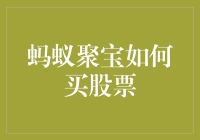 蚂蚁聚宝如何买股票